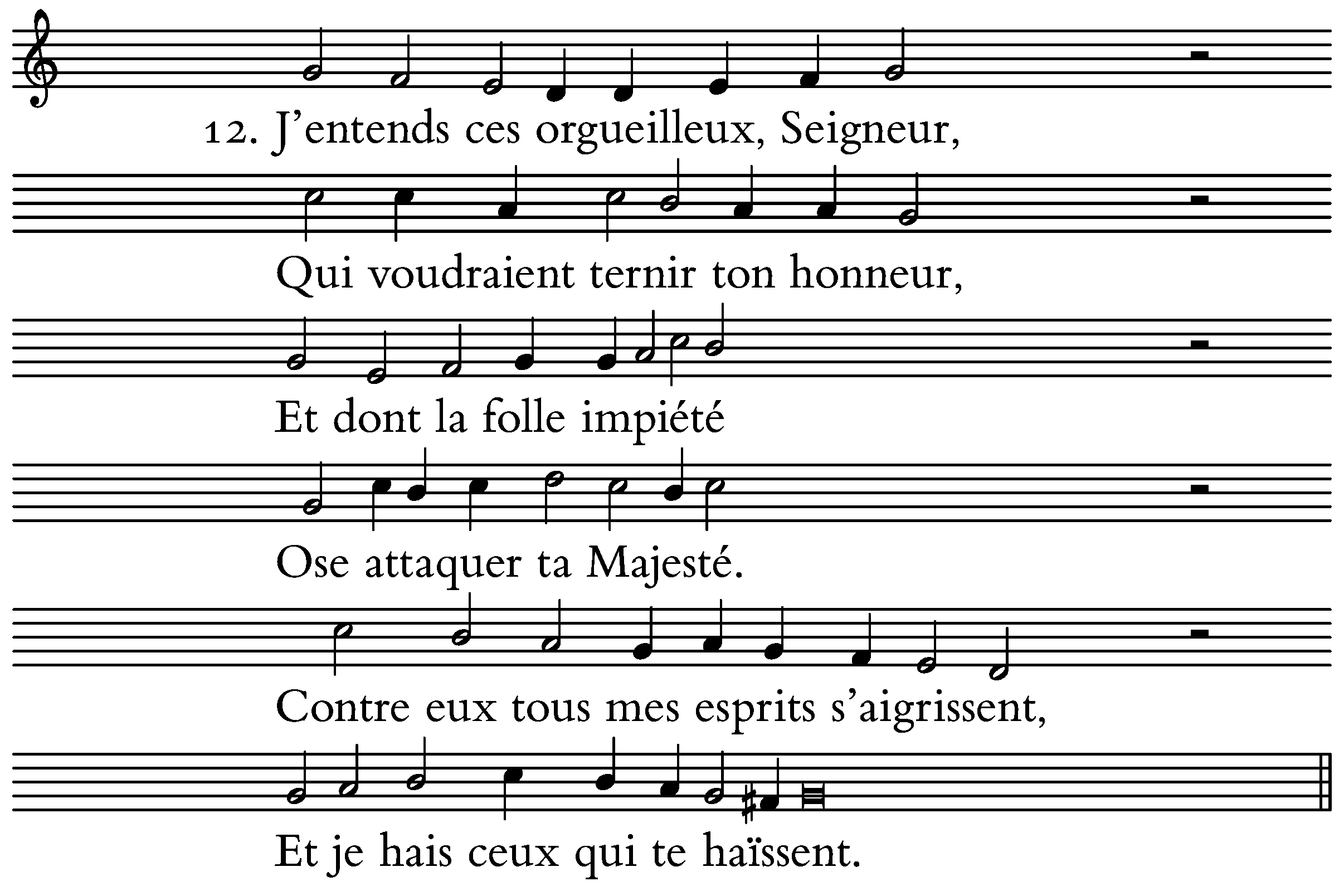 12. J'entends ces orgueilleux, Seigneur,

Qui voudraient ternir ton honneur,

Et dont la folle impiété

Ose attaquer ta Majesté.

Contre eux tous mes esprits s'aigrissent,

Et je hais ceux qui te haïssent.